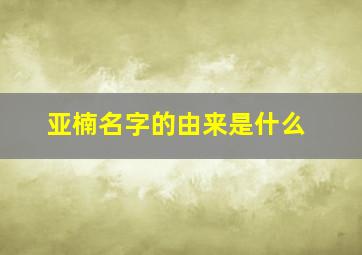 亚楠名字的由来是什么